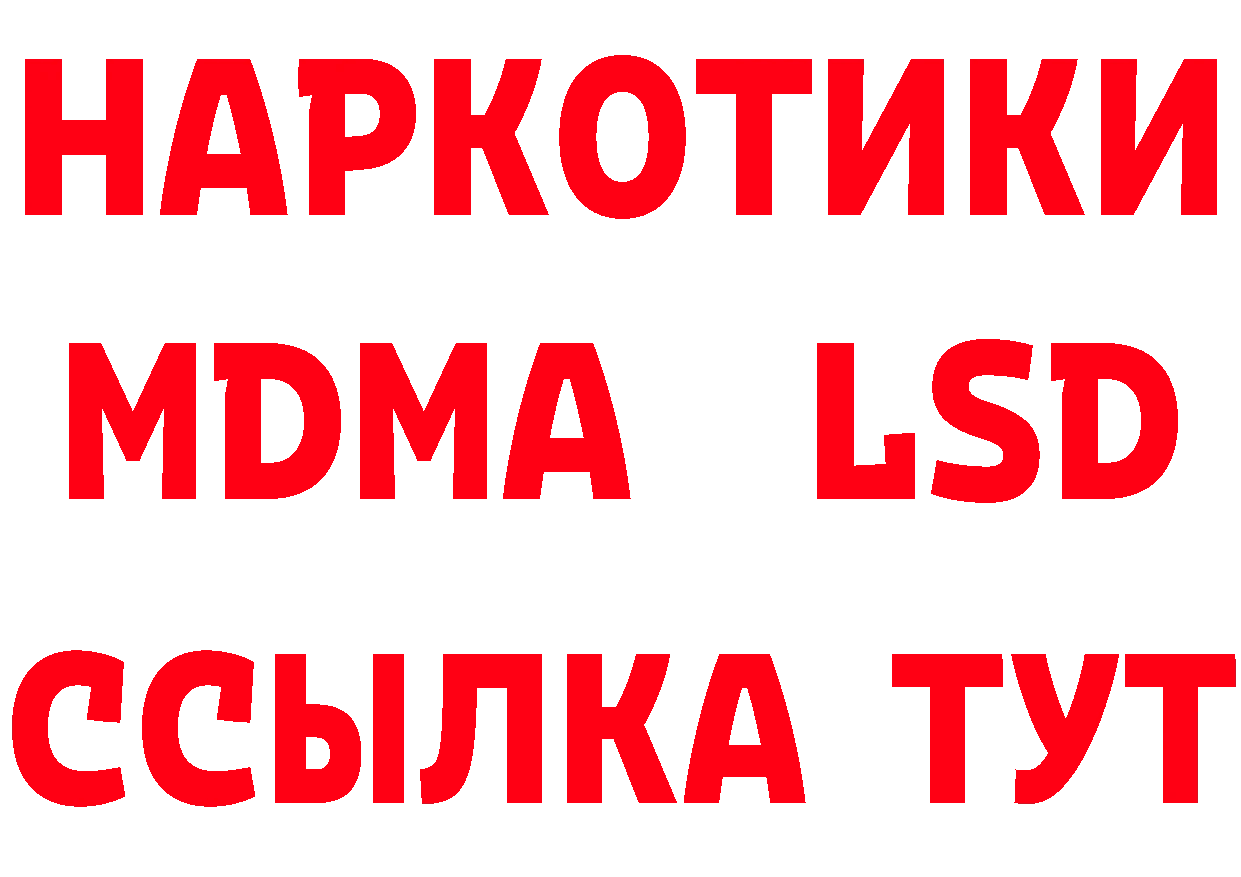 НАРКОТИКИ
MDMA LSD
ССЫЛКА ТУТ